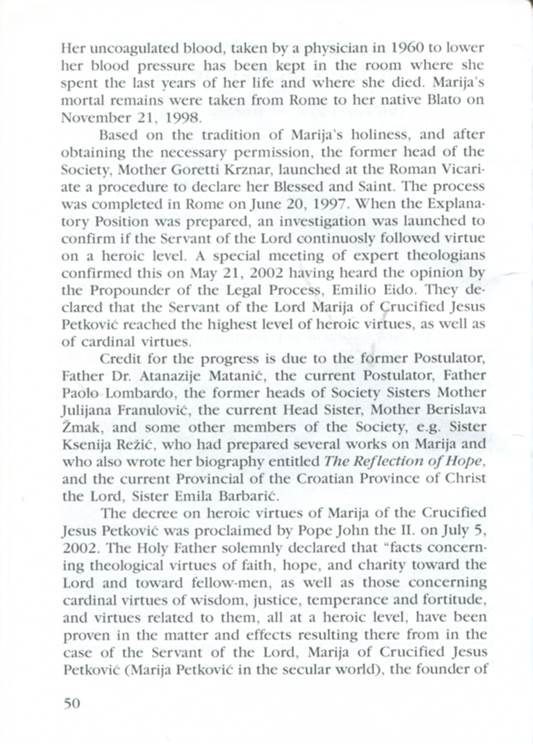 Her uncoagulated blood, taken by a physician in 1960 to lower her blood pressure has been kept in the room where she spent the last years of her life and where she died. Marija's mortal remains were taken from Rome to her native Blato on November 21, 1998.

Based on the tradition of Marija's holiness, and after obtaining the necessary permission, the former head of the Society, Mother Goretti Krznar, launched at the Roman Vicariate a procedure to declare her Blessed and Saint. The process was completed in Rome on June 20, 1997. When the Explanatory Position was prepared, an investigation was launched to confirm if the Servant of the Lord continuosly followed virtue on a heroic level. A special meeting of expert theologians confirmed this on May 21, 2002 having heard the opinion by the Propounder of the Legal Process, Emilio Eido. They declared that the Servant of the Lord Marija of Crucified Jesus Petković reached the highest level of heroic virtues, as well as of cardinal virtues.

Credit for the progress is due to the former Postulator, Father Dr. Atanazije Matanić, the current Postulator, Father Paolo Lombardo, the former heads of Society Sisters Mother Julijana Franulović, the current Head Sister, Mother Berislava Žmak, and some other members of the Society, e.g. Sister Ksenija Režić, who had prepared several works on Marija and who also wrote her biography entitled The Reflection of Hope, and the current Provincial of the Croatian Province of Christ the Lord, Sister Emila Barbarić.

The decree on heroic virtues of Marija of the Crucified Jesus Petković was proclaimed by Pope John the II. on July 5, 2002. The Holy Father solemnly declared that "facts concerning theological virtues of faith, hope, and charity toward the Lord and toward fellow-men, as well as those concerning cardinal virtues of wisdom, justice, temperance and fortitude, and virtues related to them, all at a heroic level, have been proven in the matter and effects resulting there from in the case of the Servant of the Lord, Marija of Crucified Jesus Petković (Marija Petković in the secular world), the founder of

50